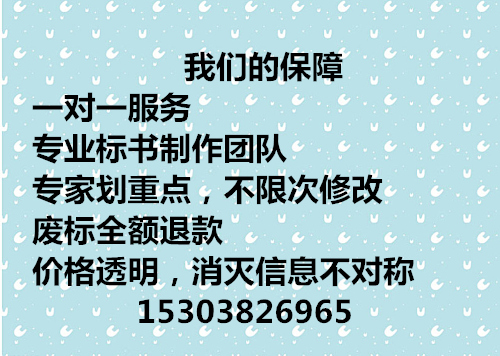 我们的保障

一对一服务

专业标书制作团队

专家划重点，不限次修改

废标全额退款

价格透明，消灭信息不对称

15303826965